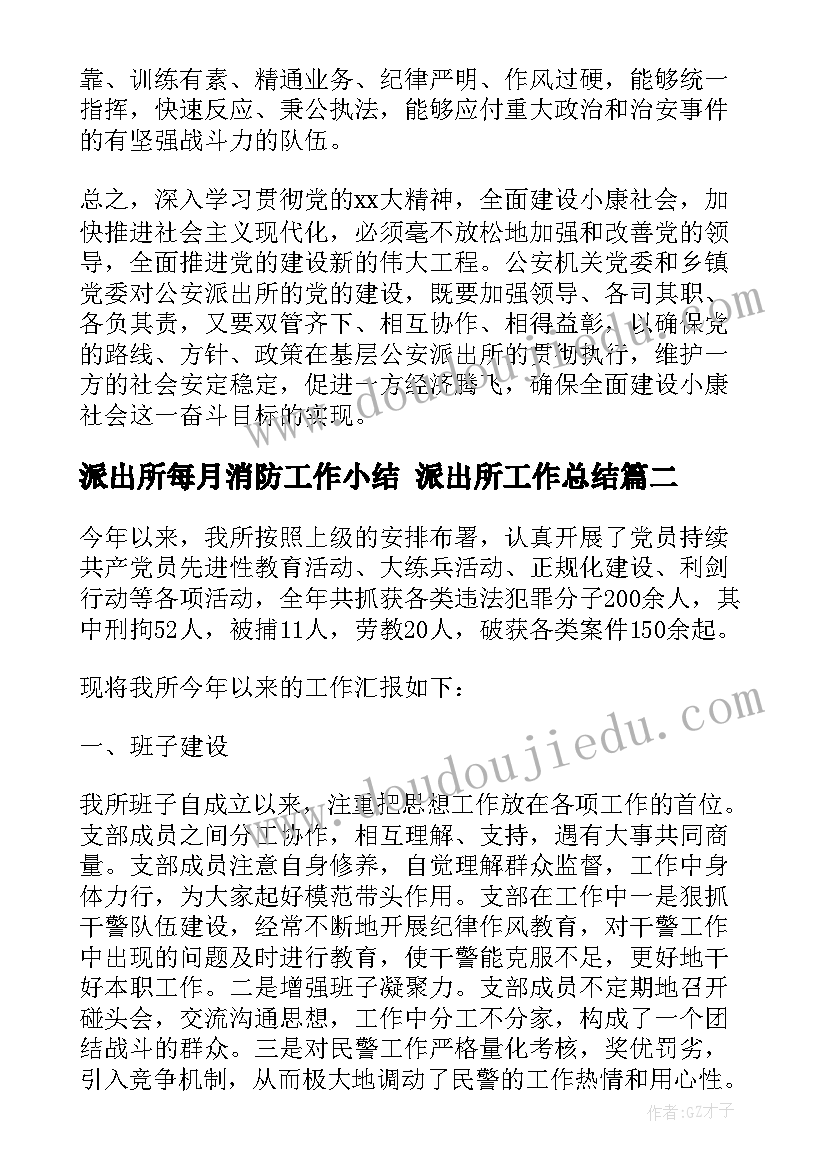 靠、训练有素、精通业务、纪律严明、作风过硬，能够统一指挥，快速反应、秉公执法，能够应付重大政治和治安事件的有坚强战斗力的队伍。

总之，深入学习贯彻党的xx大精神，全面建设小康社会，加快推进社会主义现代化，必须毫不放松地加强和改善党的领导，全面推进党的建设新的伟大工程。公安机关党委和乡镇党委对公安派出所的党的建设，既要加强领导、各司其职、各负其责，又要双管齐下、相互协作、相得益彰，以确保党的路线、方针、政策在基层公安派出所的贯彻执行，维护一方的社会安定稳定，促进一方经济腾飞，确保全面建设小康社会这一奋斗目标的实现。

派出所每月消防工作小结 派出所工作总结篇二

今年以来，我所按照上级的安排布署，认真开展了党员持续共产党员先进性教育活动、大练兵活动、正规化建设、利剑行动等各项活动，全年共抓获各类违法犯罪分子200余人，其中刑拘52人，被捕11人，劳教20人，破获各类案件150余起。

现将我所今年以来的工作汇报如下：

一、班子建设

我所班子自成立以来，注重把思想工作放在各项工作的首位。支部成员之间分工协作，相互理解、支持，遇有大事共同商量。支部成员注意自身修养，自觉理解群众监督，工作中身体力行，为大家起好模范带头作用。支部在工作中一是狠抓干警队伍建设，经常不断地开展纪律作风教育，对干警工作中出现的问题及时进行教育，使干警能克服不足，更好地干好本职工作。二是增强班子凝聚力。支部成员不定期地召开碰头会，交流沟通思想，工作中分工不分家，构成了一个团结战斗的群众。三是对民警工作严格量化考核，奖优罚劣，引入竞争机制，从而极大地调动了民警的工作热情和用心性。

www.doudoujiedu.com

作者:GZ才子